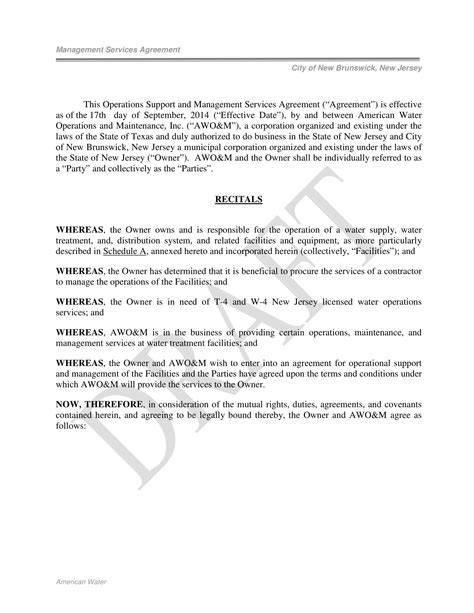 Management Services Agreement

City of New Brunswick, New Jersey

This Operations Support and Management Services Agreement ("Agreement") is effective as of the 17th day of September, 2014 ("Effective Date"), by and between American Water Operations and Maintenance, Inc. ("AWO&M"), a corporation organized and existing under the laws of the State of Texas and duly authorized to do business in the State of New Jersey and City of New Brunswick, New Jersey a municipal corporation organized and existing under the laws of the State of New Jersey ("Owner"). AWO&M and the Owner shall be individually referred to as a "Party" and collectively as the "Parties".

RECITALS

WHEREAS, the Owner owns and is responsible for the operation of a water supply, water treatment, and, distribution system, and related facilities and equipment, as more particularly described in Schedule A, annexed hereto and incorporated herein (collectively, "Facilities"); and

WHEREAS, the Owner has determined that it is beneficial to procure the services of a contractor to manage the operations of the Facilities; and

WHEREAS, the Owner is in need of T-4 and W-4 New Jersey licensed water operations services; and

WHEREAS, AWO&M is in the business of providing certain operations, maintenance, and management services at water treatment facilities; and

WHEREAS, the Owner and AWO&M wish to enter into an agreement for operational support and management of the Facilities and the Parties have agreed upon the terms and conditions under which AWO&M will provide the services to the Owner.

NOW, THEREFORE, in consideration of the mutual rights, duties, agreements, and covenants contained herein, and agreeing to be legally bound thereby, the Owner and AWO&M agree as follows:

DRAFT

American Water